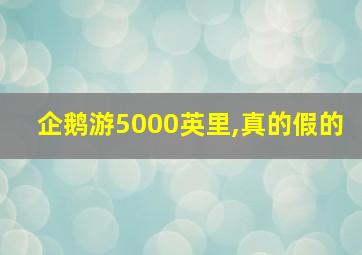 企鹅游5000英里,真的假的